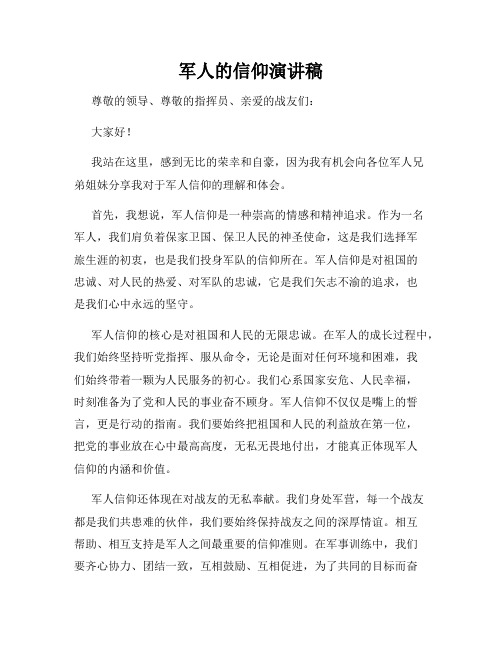 军人的信仰演讲稿

尊敬的领导、尊敬的指挥员、亲爱的战友们：

大家好！

我站在这里，感到无比的荣幸和自豪，因为我有机会向各位军人兄弟姐妹分享我对于军人信仰的理解和体会。

首先，我想说，军人信仰是一种崇高的情感和精神追求。作为一名军人，我们肩负着保家卫国、保卫人民的神圣使命，这是我们选择军旅生涯的初衷，也是我们投身军队的信仰所在。军人信仰是对祖国的忠诚、对人民的热爱、对军队的忠诚，它是我们矢志不渝的追求，也是我们心中永远的坚守。

军人信仰的核心是对祖国和人民的无限忠诚。在军人的成长过程中，我们始终坚持听党指挥、服从命令，无论是面对任何环境和困难，我们始终带着一颗为人民服务的初心。我们心系国家安危、人民幸福，时刻准备为了党和人民的事业奋不顾身。军人信仰不仅仅是嘴上的誓言，更是行动的指南。我们要始终把祖国和人民的利益放在第一位，把党的事业放在心中最高高度，无私无畏地付出，才能真正体现军人信仰的内涵和价值。

军人信仰还体现在对战友的无私奉献。我们身处军营，每一个战友都是我们共患难的伙伴，我们要始终保持战友之间的深厚情谊。相互帮助、相互支持是军人之间最重要的信仰准则。在军事训练中，我们要齐心协力、团结一致，互相鼓励、互相促进，为了共同的目标而奋